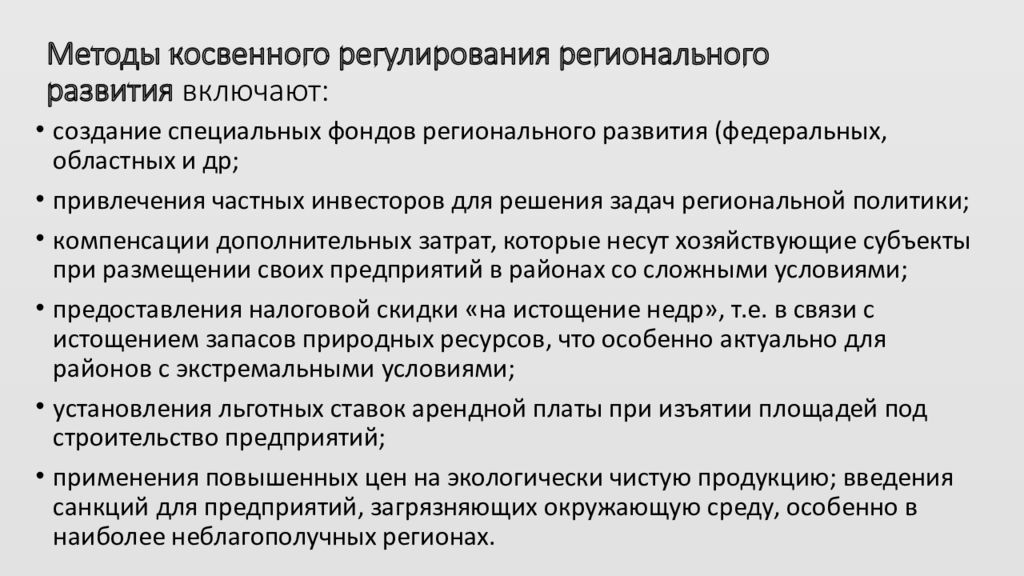 Методы косвенного регулирования регионального развития включают:

• создание специальных фондов регионального развития (федеральных, областных и др;
• привлечения частных инвесторов для решения задач региональной политики;
• компенсации дополнительных затрат, которые несут хозяйствующие субъекты при размещении своих предприятий в районах со сложными условиями;
• предоставления налоговой скидки «на истощение недр», т.е. в связи с истощением запасов природных ресурсов, что особенно актуально для районов с экстремальными условиями;
• установления льготных ставок арендной платы при изъятии площадей под строительство предприятий;
• применения повышенных цен на экологически чистую продукцию; введения санкций для предприятий, загрязняющих окружающую среду, особенно в наиболее неблагополучных регионах.